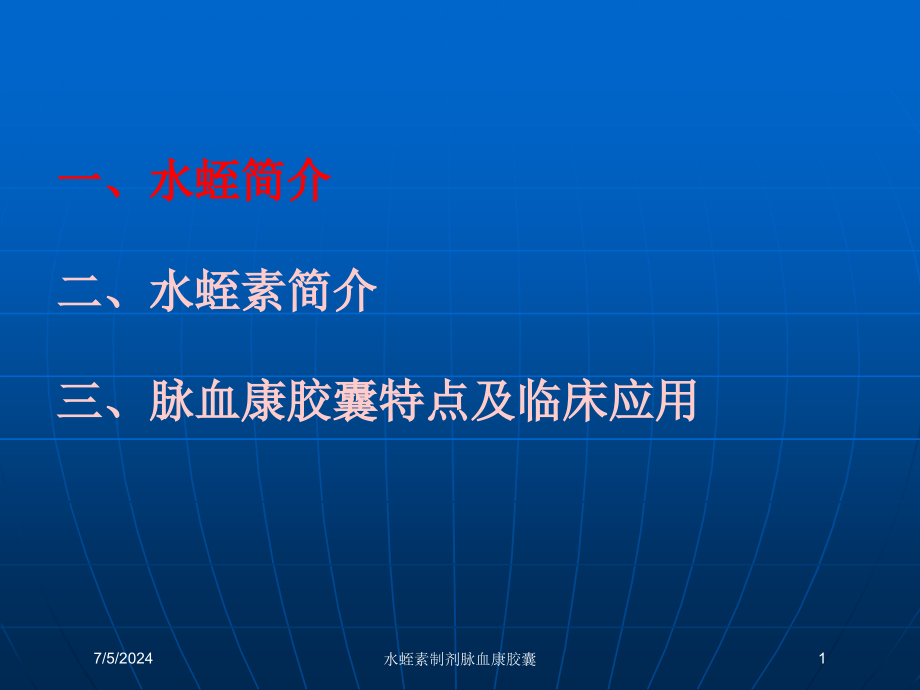 一、水蛭简介

二、水蛭素简介

三、脉血康胶囊特点及临床应用

7/5/2024

水蛭素制剂脉血康胶囊

1